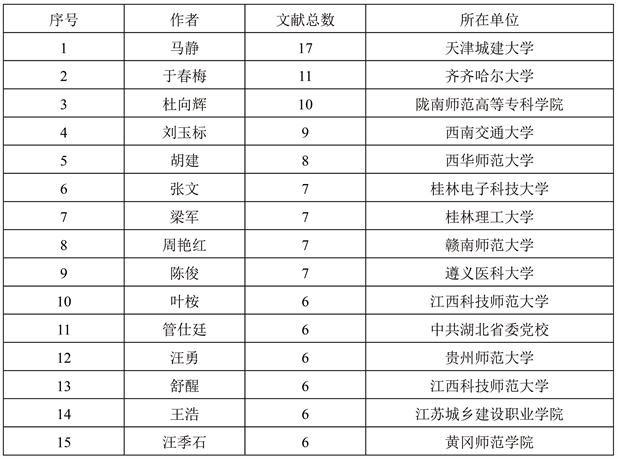 | 序号 | 作者 | 文献总数 | 所在单位 |
|---|---|---|---|
| 1 | 马静 | 17 | 天津城建大学 |
| 2 | 于春梅 | 11 | 齐齐哈尔大学 |
| 3 | 杜向辉 | 10 | 陇南师范高等专科学院 |
| 4 | 刘玉标 | 9 | 西南交通大学 |
| 5 | 胡建 | 8 | 西华师范大学 |
| 6 | 张文 | 7 | 桂林电子科技大学 |
| 7 | 梁军 | 7 | 桂林理工大学 |
| 8 | 周艳红 | 7 | 赣南师范大学 |
| 9 | 陈俊 | 7 | 遵义医科大学 |
| 10 | 叶桉 | 6 | 江西科技师范大学 |
| 11 | 管仕廷 | 6 | 中共湖北省委党校 |
| 12 | 汪勇 | 6 | 贵州师范大学 |
| 13 | 舒醒 | 6 | 江西科技师范大学 |
| 14 | 王浩 | 6 | 江苏城乡建设职业学院 |
| 15 | 汪季石 | 6 | 黄冈师范学院 |